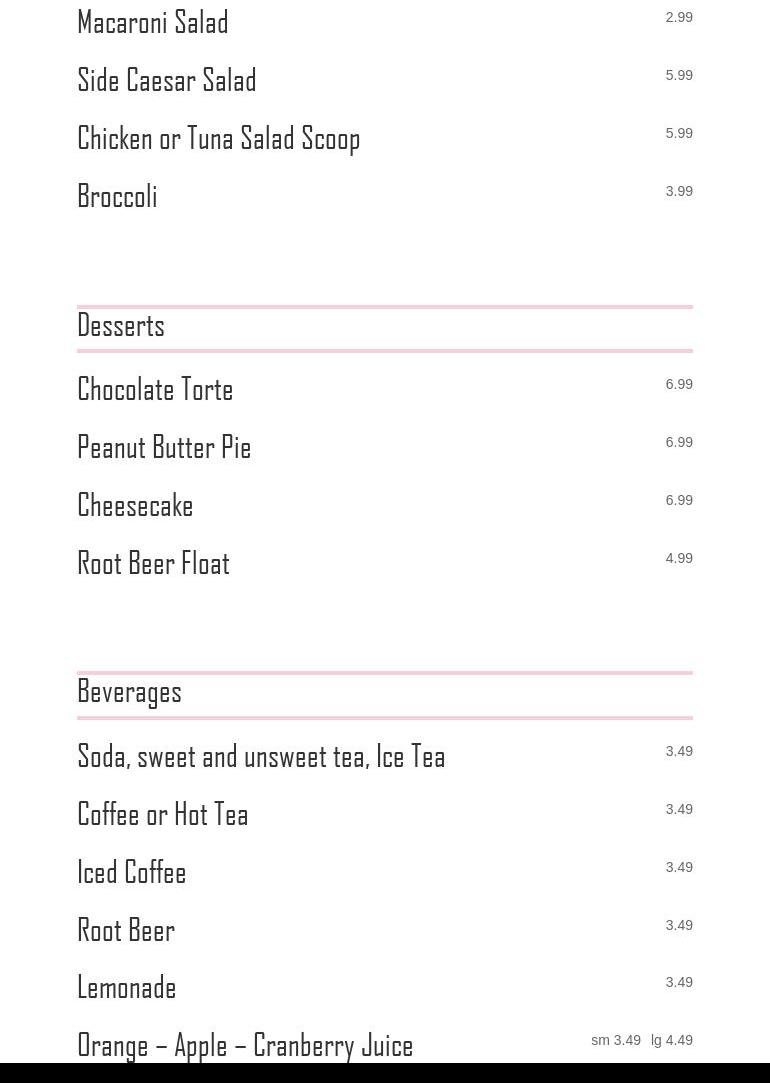 Macaroni Salad 2.99

Side Caesar Salad 5.99

Chicken or Tuna Salad Scoop 5.99

Broccoli 3.99

Desserts

Chocolate Torte 6.99

Peanut Butter Pie 6.99

Cheesecake 6.99

Root Beer Float 4.99

Beverages

Soda, sweet and unsweet tea, Ice Tea 3.49

Coffee or Hot Tea 3.49

Iced Coffee 3.49

Root Beer 3.49

Lemonade 3.49

Orange – Apple – Cranberry Juice sm 3.49 lg 4.49